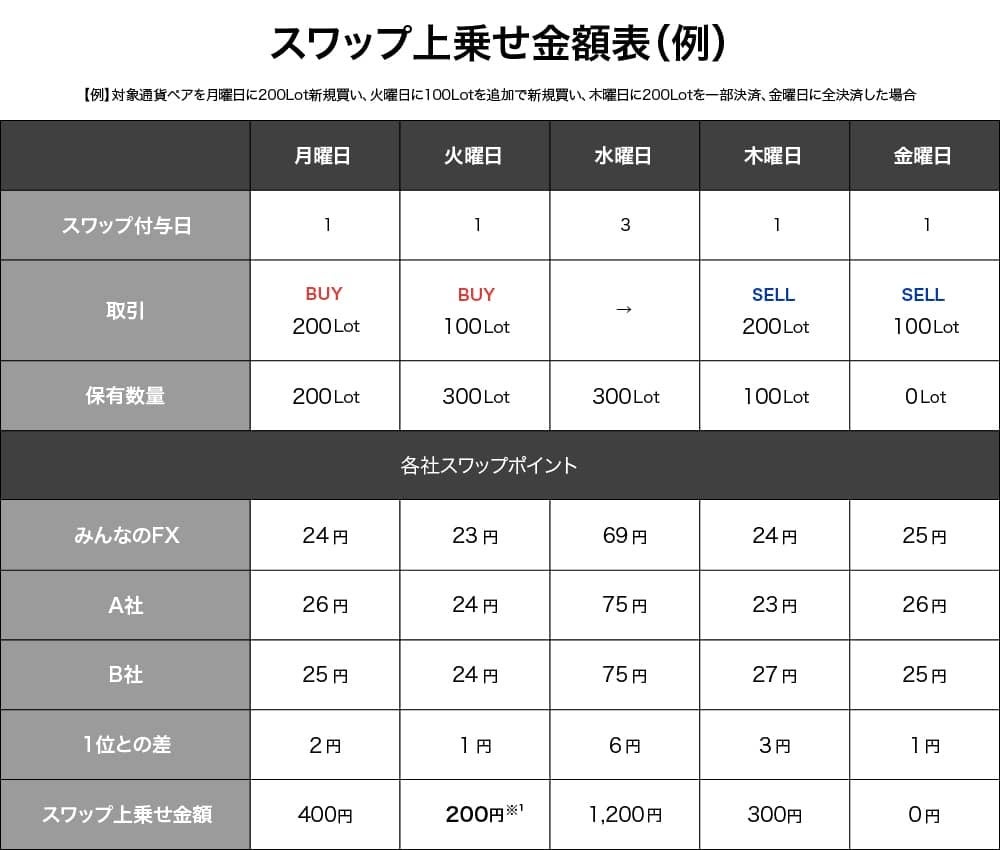 スワップ上乗せ金額表(例)

【例】対象通貨ペアを月曜日に200Lot新規買い、火曜日に100Lotを追加で新規買い、木曜日に200Lotを一部決済、金曜日に全決済した場合

| | 月曜日 | 火曜日 | 水曜日 | 木曜日 | 金曜日 |
|---|---|---|---|---|---|
| スワップ付与日 | 1 | 1 | 3 | 1 | 1 |
| 取引 | BUY 200Lot | BUY 100Lot | → | SELL 200Lot | SELL 100Lot |
| 保有数量 | 200Lot | 300Lot | 300Lot | 100Lot | 0Lot |
| 各社スワップポイント | | | | | |
| みんなのFX | 24円 | 23円 | 69円 | 24円 | 25円 |
| A社 | 26円 | 24円 | 75円 | 23円 | 26円 |
| B社 | 25円 | 24円 | 75円 | 27円 | 25円 |
| 1位との差 | 2円 | 1円 | 6円 | 3円 | 1円 |
| スワップ上乗せ金額 | 400円 | 200円※1 | 1,200円 | 300円 | 0円 |